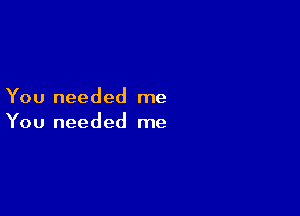 You needed me
You needed me